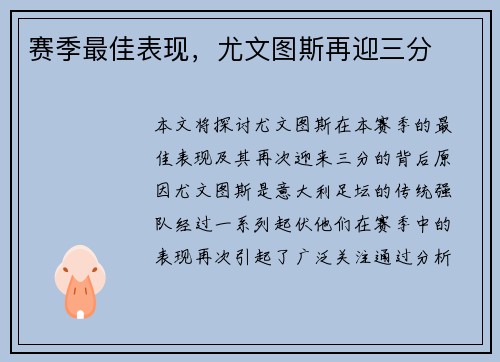 赛季最佳表现，尤文图斯再迎三分

本文将探讨尤文图斯在本赛季的最佳表现及其再次迎来三分的背后原因尤文图斯是意大利足坛的传统强队经过一系列起伏他们在赛季中的表现再次引起了广泛关注通过分析